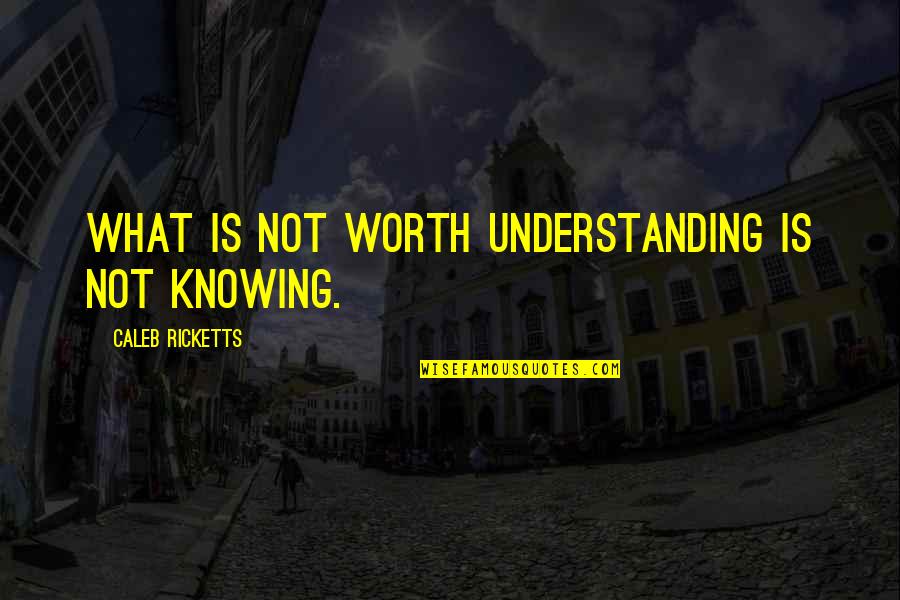 WHAT IS NOT WORTH UNDERSTANDING IS NOT KNOWING.

CALEB RICKETTS

WISEFAMOUSQUOTES.COM